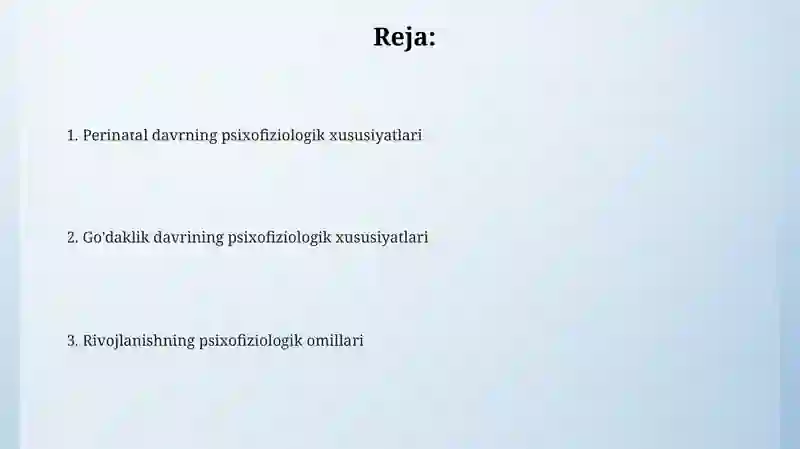 Reja:

1. Perinatal davrning psixofiziologik xususiyatlari

2. Go'daklik davrining psixofiziologik xususiyatlari

3. Rivojlanishning psixofiziologik omillari